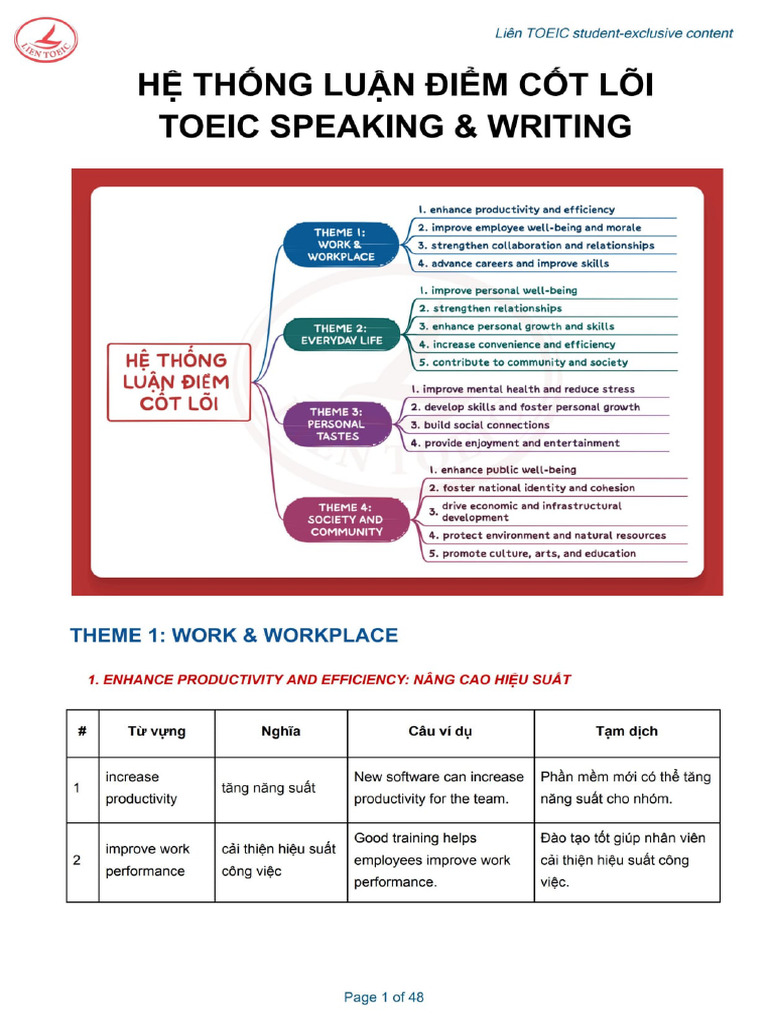 LIEN TOEIC

Liên TOEIC student-exclusive content

HỆ THỐNG LUẬN ĐIỂM CỐT LÕI
TOEIC SPEAKING & WRITING

HỆ THỐNG LUẬN ĐIỂM CỐT LÕI

THEME 1: WORK & WORKPLACE

1. enhance productivity and efficiency
2. improve employee well-being and morale
3. strengthen collaboration and relationships
4. advance careers and improve skills

THEME 2: EVERYDAY LIFE

1. improve personal well-being
2. strengthen relationships
3. enhance personal growth and skills
4. increase convenience and efficiency
5. contribute to community and society

THEME 3: PERSONAL TASTES

1. improve mental health and reduce stress
2. develop skills and foster personal growth
3. build social connections
4. provide enjoyment and entertainment

THEME 4: SOCIETY AND COMMUNITY

1. enhance public well-being
2. foster national identity and cohesion
3. drive economic and infrastructural development
4. protect environment and natural resources
5. promote culture, arts, and education

THEME 1: WORK & WORKPLACE

1. ENHANCE PRODUCTIVITY AND EFFICIENCY: NÂNG CAO HIỆU SUẤT

| # | Từ vựng | Nghĩa | Câu ví dụ | Tạm dịch |
|---|---|---|---|---|
| 1 | increase productivity | tăng năng suất | New software can increase productivity for the team. | Phần mềm mới có thể tăng năng suất cho nhóm. |
| 2 | improve work performance | cải thiện hiệu suất công việc | Good training helps employees improve work performance. | Đào tạo tốt giúp nhân viên cải thiện hiệu suất công việc. |

Page 1 of 48